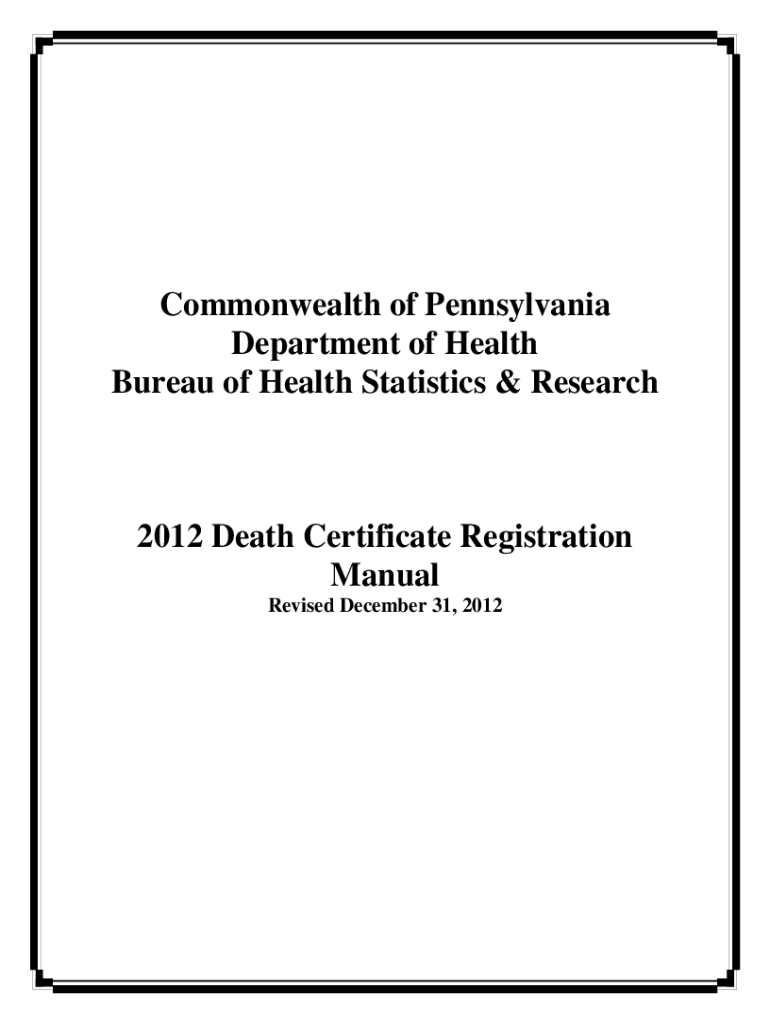 Commonwealth of Pennsylvania
Department of Health
Bureau of Health Statistics & Research

2012 Death Certificate Registration Manual
Revised December 31, 2012